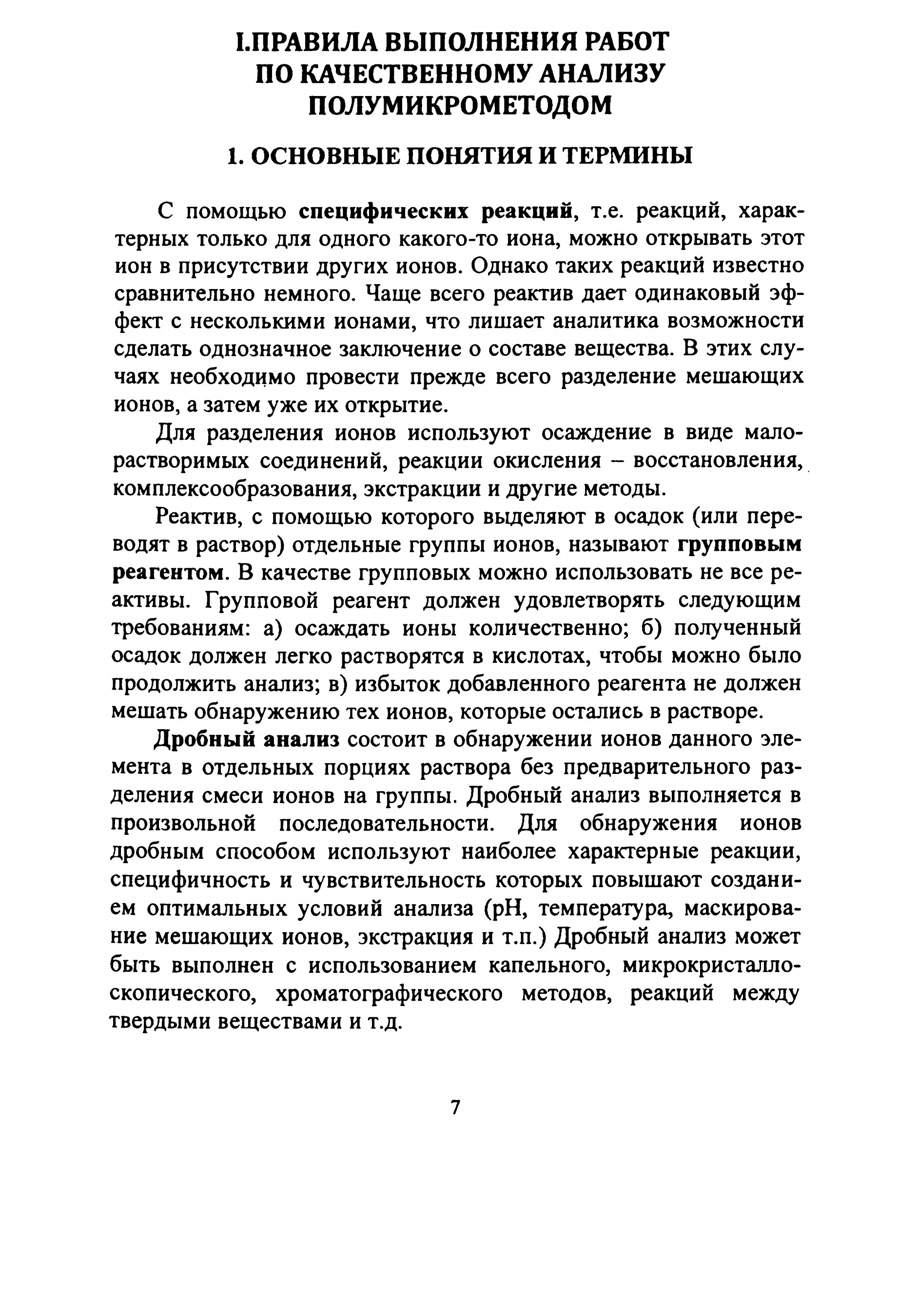 I.ПРАВИЛА ВЫПОЛНЕНИЯ РАБОТ ПО КАЧЕСТВЕННОМУ АНАЛИЗУ ПОЛУМИКРОМЕТОДОМ

1. ОСНОВНЫЕ ПОНЯТИЯ И ТЕРМИНЫ

С помощью специфических реакций, т.е. реакций, характерных только для одного какого-то иона, можно открывать этот ион в присутствии других ионов. Однако таких реакций известно сравнительно немного. Чаще всего реактив дает одинаковый эффект с несколькими ионами, что лишает аналитика возможности сделать однозначное заключение о составе вещества. В этих случаях необходимо провести прежде всего разделение мешающих ионов, а затем уже их открытие.

Для разделения ионов используют осаждение в виде малорастворимых соединений, реакции окисления – восстановления, комплексообразования, экстракции и другие методы.

Реактив, с помощью которого выделяют в осадок (или переводят в раствор) отдельные группы ионов, называют групповым реагентом. В качестве групповых можно использовать не все реактивы. Групповой реагент должен удовлетворять следующим требованиям: а) осаждать ионы количественно; б) полученный осадок должен легко растворятся в кислотах, чтобы можно было продолжить анализ; в) избыток добавленного реагента не должен мешать обнаружению тех ионов, которые остались в растворе.

Дробный анализ состоит в обнаружении ионов данного элемента в отдельных порциях раствора без предварительного разделения смеси ионов на группы. Дробный анализ выполняется в произвольной последовательности. Для обнаружения ионов дробным способом используют наиболее характерные реакции, специфичность и чувствительность которых повышают созданием оптимальных условий анализа (pH, температура, маскирование мешающих ионов, экстракция и т.п.) Дробный анализ может быть выполнен с использованием капельного, микрокристаллоскопического, хроматографического методов, реакций между твердыми веществами и т.д.

7